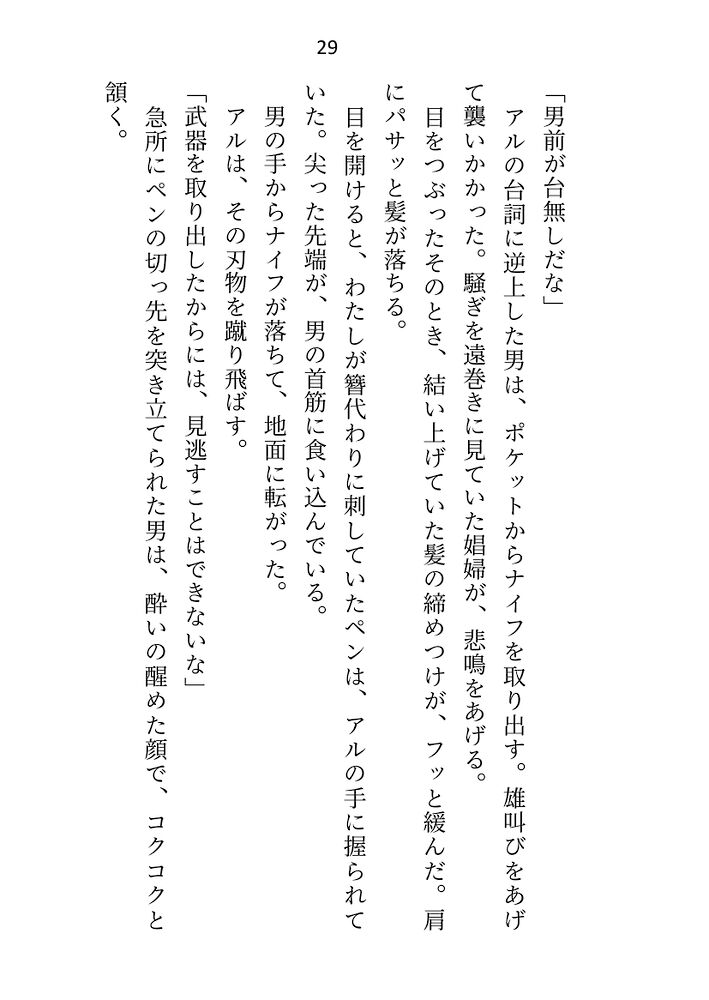 29

「男前が台無しだな」

アルの台詞に逆上した男は、ポケットからナイフを取り出す。雄叫びをあげて襲いかかった。騒ぎを遠巻きに見ていた娼婦が、悲鳴をあげる。

目をつぶったそのとき、結い上げていた髪の締めつけが、フッと緩んだ。肩にパサッと髪が落ちる。

目を開けると、わたしが簪代わりに刺していたペンは、アルの手に握られていた。尖った先端が、男の首筋に食い込んでいる。

男の手からナイフが落ちて、地面に転がった。

アルは、その刃物を蹴り飛ばす。

「武器を取り出したからには、見逃すことはできないな」

急所にペンの切っ先を突き立てられた男は、酔いの醒めた顔で、コクコクと頷く。